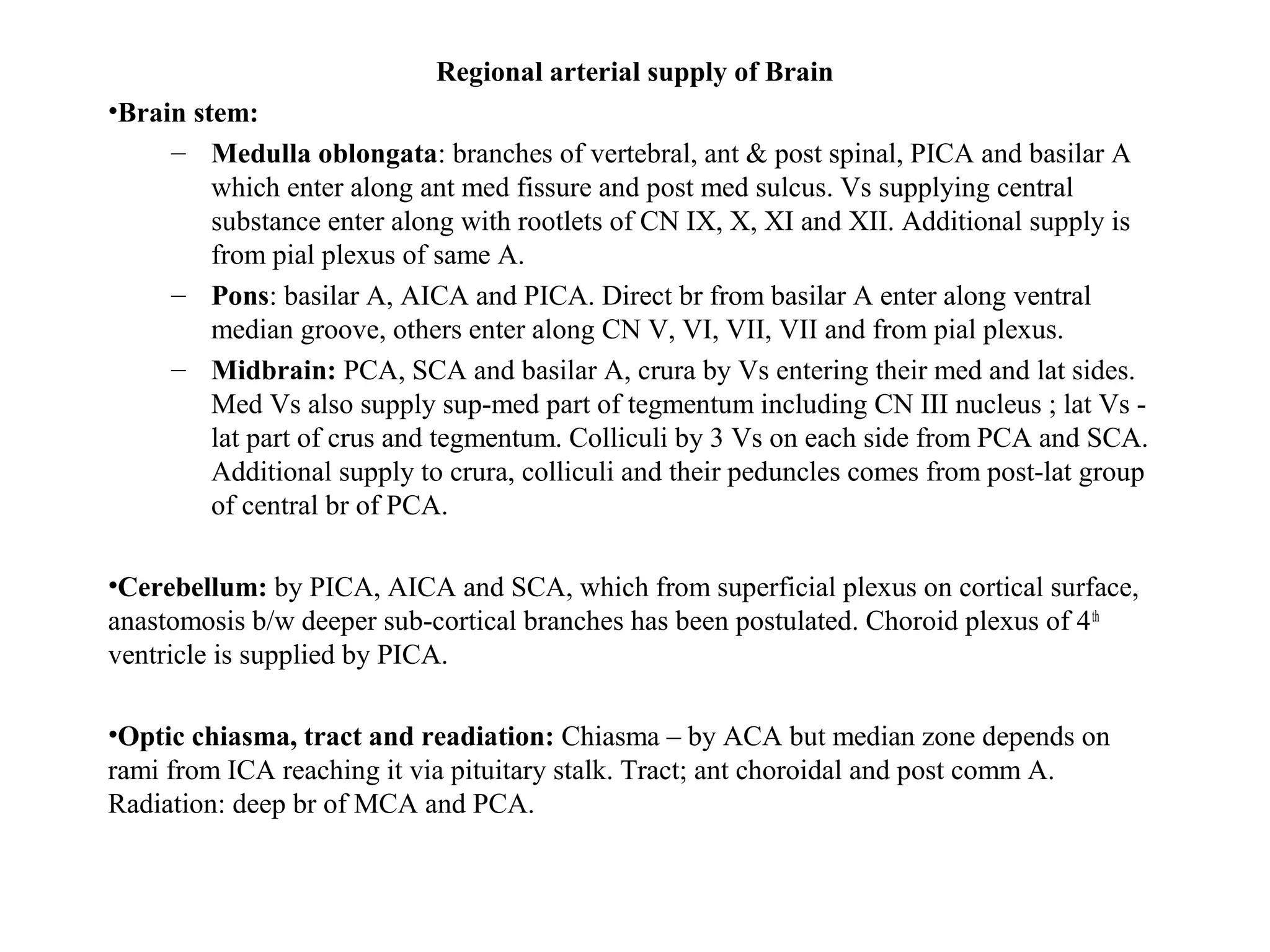 Regional arterial supply of Brain

• Brain stem:

- Medulla oblongata: branches of vertebral, ant & post spinal, PICA and basilar A which enter along ant med fissure and post med sulcus. Vs supplying central substance enter along with rootlets of CN IX, X, XI and XII. Additional supply is from pial plexus of same A.
- Pons: basilar A, AICA and PICA. Direct br from basilar A enter along ventral median groove, others enter along CN V, VI, VII, VII and from pial plexus.
- Midbrain: PCA, SCA and basilar A, crura by Vs entering their med and lat sides. Med Vs also supply sup-med part of tegmentum including CN III nucleus ; lat Vs - lat part of crus and tegmentum. Colliculi by 3 Vs on each side from PCA and SCA. Additional supply to crura, colliculi and their peduncles comes from post-lat group of central br of PCA.

• Cerebellum: by PICA, AICA and SCA, which from superficial plexus on cortical surface, anastomosis b/w deeper sub-cortical branches has been postulated. Choroid plexus of 4th ventricle is supplied by PICA.

• Optic chiasma, tract and readiation: Chiasma – by ACA but median zone depends on rami from ICA reaching it via pituitary stalk. Tract; ant choroidal and post comm A. Radiation: deep br of MCA and PCA.